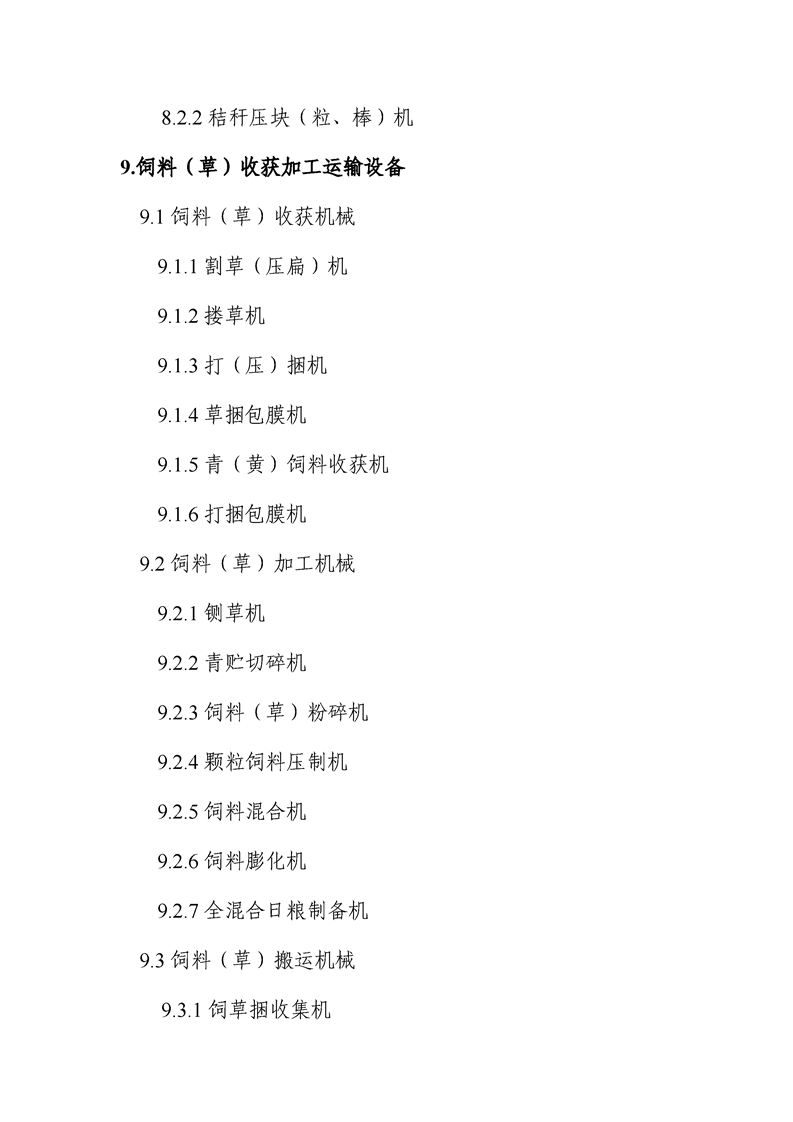 8.2.2秸秆压块（粒、棒）机

9.饲料（草）收获加工运输设备

9.1饲料（草）收获机械

9.1.1割草（压扁）机

9.1.2搂草机

9.1.3打（压）捆机

9.1.4草捆包膜机

9.1.5青（黄）饲料收获机

9.1.6打捆包膜机

9.2饲料（草）加工机械

9.2.1铡草机

9.2.2青贮切碎机

9.2.3饲料（草）粉碎机

9.2.4颗粒饲料压制机

9.2.5饲料混合机

9.2.6饲料膨化机

9.2.7全混合日粮制备机

9.3饲料（草）搬运机械

9.3.1饲草捆收集机